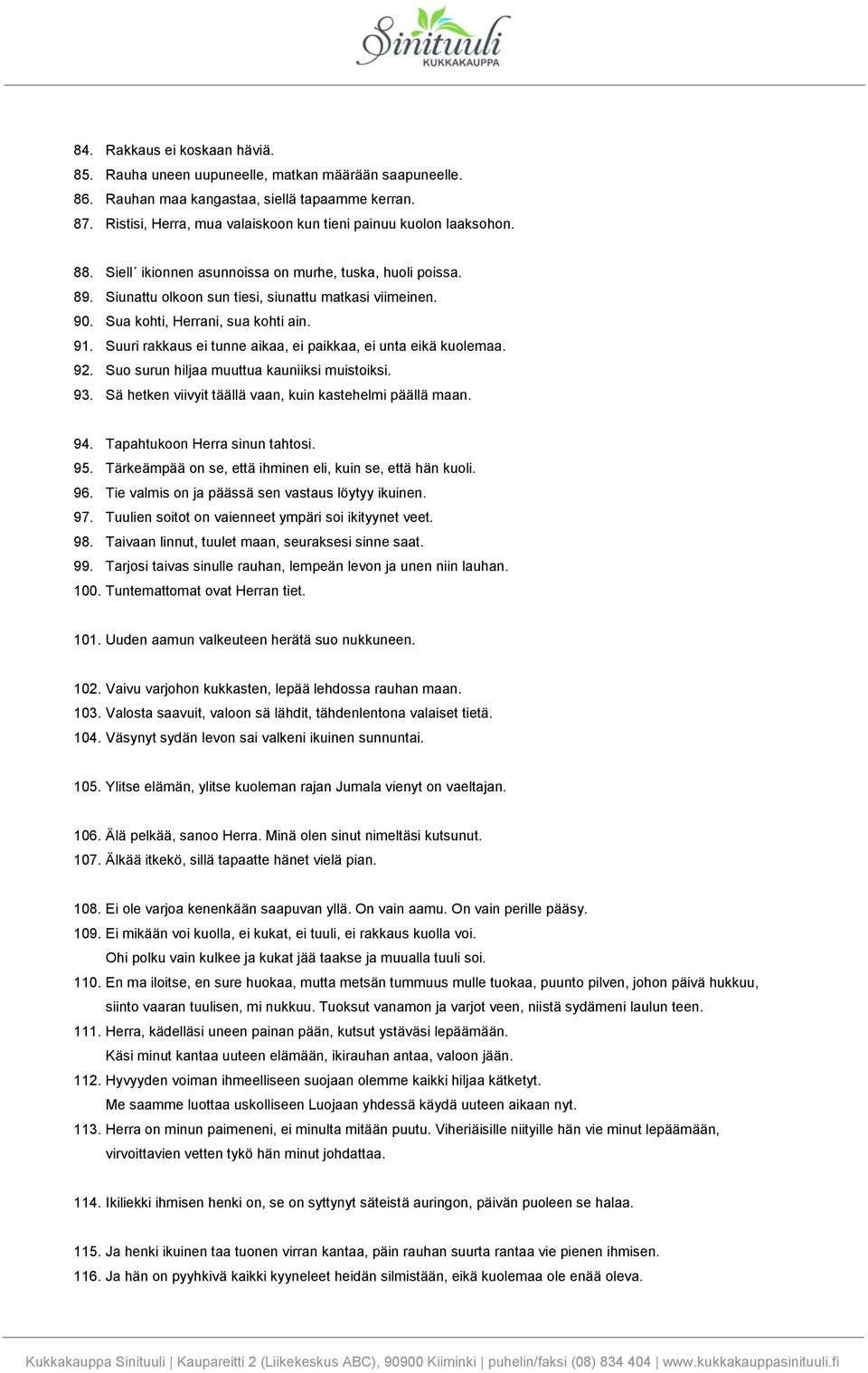 Sinituuli
KUKKAKAUPPA

84. Rakkaus ei koskaan häviä.
85. Rauha uneen uupuneelle, matkan määrään saapuneelle.
86. Rauhan maa kangastaa, siellä tapaamme kerran.
87. Ristisi, Herra, mua valaiskoon kun tieni painuu kuolon laaksohon.

88. Siell´ ikionnen asunnoissa on murhe, tuska, huoli poissa.
89. Siunattu olkoon sun tiesi, siunattu matkasi viimeinen.
90. Sua kohti, Herrani, sua kohti ain.
91. Suuri rakkaus ei tunne aikaa, ei paikkaa, ei unta eikä kuolemaa.
92. Suo surun hiljaa muuttua kauniiksi muistoiksi.
93. Sä hetken viivyit täällä vaan, kuin kastehelmi päällä maan.

94. Tapahtukoon Herra sinun tahtosi.
95. Tärkeämpää on se, että ihminen eli, kuin se, että hän kuoli.
96. Tie valmis on ja päässä sen vastaus löytyy ikuinen.
97. Tuulien soitot on vaienneet ympäri soi ikityynet veet.
98. Taivaan linnut, tuulet maan, seuraksesi sinne saat.
99. Tarjosi taivas sinulle rauhan, lempeän levon ja unen niin lauhan.
100. Tuntemattomat ovat Herran tiet.

101. Uuden aamun valkeuteen herätä suo nukkuneen.

102. Vaivu varjohon kukkasten, lepää lehdossa rauhan maan.
103. Valosta saavuit, valoon sä lähdit, tähdenlentona valaiset tietä.
104. Väsynyt sydän levon sai valkeni ikuinen sunnuntai.

105. Ylitse elämän, ylitse kuoleman rajan Jumala vienyt on vaeltajan.

106. Älä pelkää, sanoo Herra. Minä olen sinut nimeltäsi kutsunut.
107. Älkää itkekö, sillä tapaatte hänet vielä pian.

108. Ei ole varjoa kenenkään saapuvan yllä. On vain aamu. On vain perille pääsy.
109. Ei mikään voi kuolla, ei kukat, ei tuuli, ei rakkaus kuolla voi. Ohi polku vain kulkee ja kukat jää taakse ja muualla tuuli soi.
110. En ma iloitse, en sure huokaa, mutta metsän tummuus mulle tuokaa, puunto pilven, johon päivä hukkuu, siinto vaaran tuulisen, mi nukkuu. Tuoksut vanamon ja varjot veen, niistä sydämeni laulun teen.
111. Herra, kädelläsi uneen painan pään, kutsut ystäväsi lepäämään. Käsi minut kantaa uuteen elämään, ikirauhan antaa, valoon jään.
112. Hyvyyden voiman ihmeelliseen suojaan olemme kaikki hiljaa kätketyt. Me saamme luottaa uskolliseen Luojaan yhdessä käydä uuteen aikaan nyt.
113. Herra on minun paimeneni, ei minulta mitään puutu. Viheriäisille niityille hän vie minut lepäämään, virvoittavien vetten tykö hän minut johdattaa.

114. Ikiliekki ihmisen henki on, se on syttynyt säteistä auringon, päivän puoleen se halaa.

115. Ja henki ikuinen taa tuonen virran kantaa, päin rauhan suurta rantaa vie pienen ihmisen.
116. Ja hän on pyyhkivä kaikki kyyneleet heidän silmistään, eikä kuolemaa ole enää oleva.

Kukkakauppa Sinituuli | Kaupareitti 2 (Liikekeskus ABC), 90900 Kiiminki | puhelin/faksi (08) 834 404 | www.kukkakauppasinituuli.fi